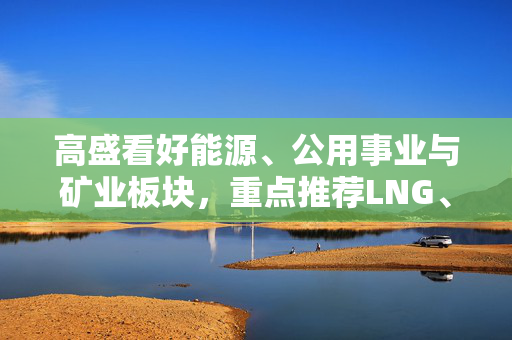 高盛看好能源、公用事业与矿业板块，重点推荐LNG、